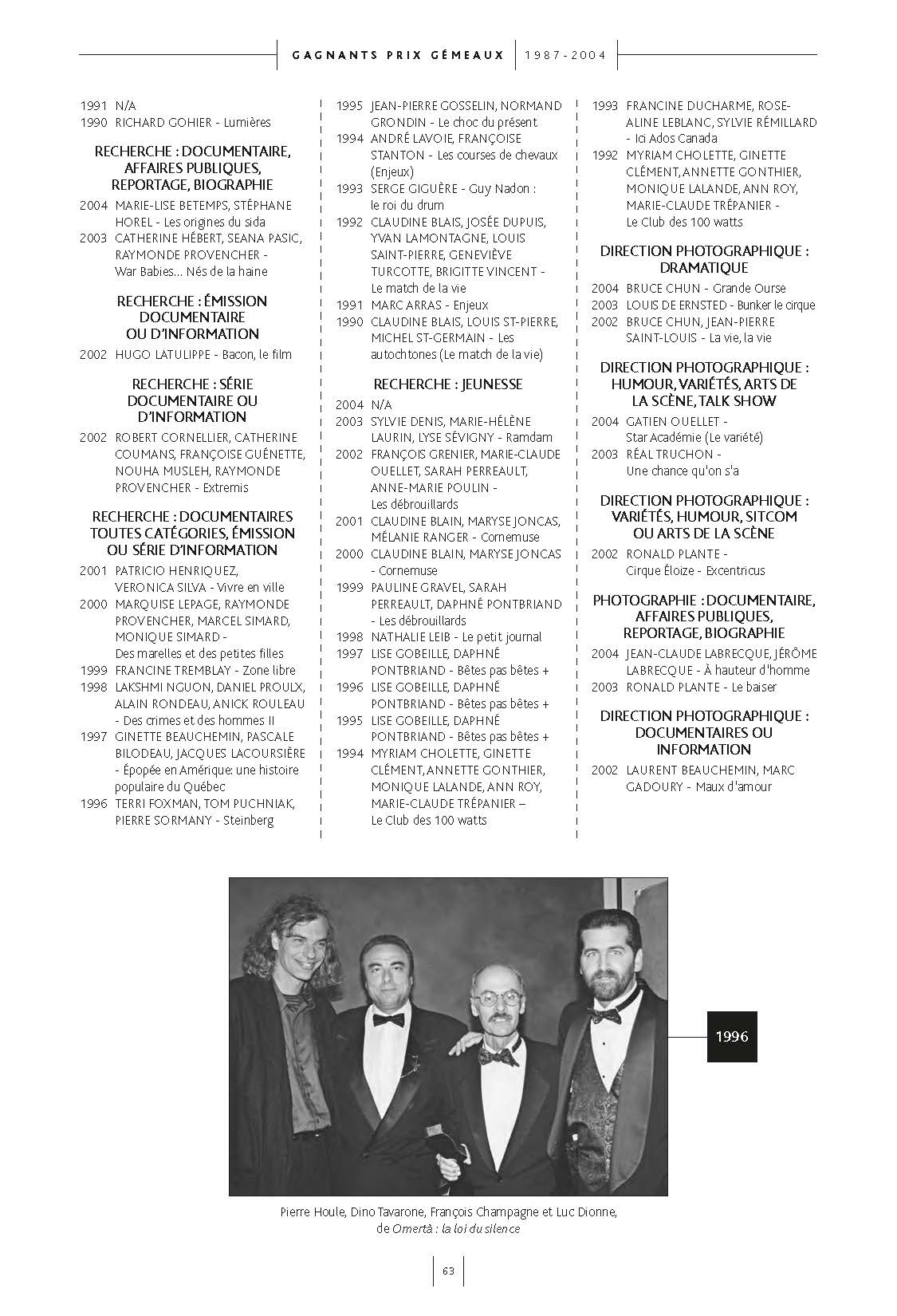 GAGNANTS PRIX GÉMEAUX | 1987-2004

1991 N/A
1990 RICHARD GOHIER - Lumières

RECHERCHE : DOCUMENTAIRE, AFFAIRES PUBLIQUES, REPORTAGE, BIOGRAPHIE

2004 MARIE-LISE BETEMPS, STÉPHANE HOREL - Les origines du sida
2003 CATHERINE HÉBERT, SEANA PASIC, RAYMONDE PROVENCHER - War Babies... Nés de la haine

RECHERCHE : ÉMISSION DOCUMENTAIRE OU D'INFORMATION

2002 HUGO LATULIPPE - Bacon, le film

RECHERCHE : SÉRIE DOCUMENTAIRE OU D'INFORMATION

2002 ROBERT CORNELLIER, CATHERINE COUMANS, FRANÇOISE GUÉNETTE, NOUHA MUSLEH, RAYMONDE PROVENCHER - Extremis

RECHERCHE : DOCUMENTAIRES TOUTES CATÉGORIES, ÉMISSION OU SÉRIE D'INFORMATION

2001 PATRICIO HENRIQUEZ, VERONICA SILVA - Vivre en ville
2000 MARQUISE LEPAGE, RAYMONDE PROVENCHER, MARCEL SIMARD, MONIQUE SIMARD - Des marelles et des petites filles
1999 FRANCINE TREMBLAY - Zone libre
1998 LAKSHMI NGUON, DANIEL PROULX, ALAIN RONDEAU, ANICK ROULEAU - Des crimes et des hommes II
1997 GINETTE BEAUCHEMIN, PASCALE BILODEAU, JACQUES LACOURSIÈRE - Épopée en Amérique: une histoire populaire du Québec
1996 TERRI FOXMAN, TOM PUCHNIAK, PIERRE SORMANY - Steinberg

1995 JEAN-PIERRE GOSSELIN, NORMAND GRONDIN - Le choc du présent
1994 ANDRÉ LAVOIE, FRANÇOISE STANTON - Les courses de chevaux (Enjeux)
1993 SERGE GIGUÈRE - Guy Nadon : le roi du drum
1992 CLAUDINE BLAIS, JOSÉE DUPUIS, YVAN LAMONTAGNE, LOUIS SAINT-PIERRE, GENEVIÈVE TURCOTTE, BRIGITTE VINCENT - Le match de la vie
1991 MARC ARRAS - Enjeux
1990 CLAUDINE BLAIS, LOUIS ST-PIERRE, MICHEL ST-GERMAIN - Les autochtones (Le match de la vie)

RECHERCHE : JEUNESSE

2004 N/A
2003 SYLVIE DENIS, MARIE-HÉLÈNE LAURIN, LYSE SÉVIGNY - Ramdam
2002 FRANÇOIS GRENIER, MARIE-CLAUDE OUELLET, SARAH PERREAULT, ANNE-MARIE POULIN - Les débrouillards
2001 CLAUDINE BLAIN, MARYSE JONCAS, MÉLANIE RANGER - Cornemuse
2000 CLAUDINE BLAIN, MARYSE JONCAS - Cornemuse
1999 PAULINE GRAVEL, SARAH PERREAULT, DAPHNÉ PONTBRIAND - Les débrouillards
1998 NATHALIE LEIB - Le petit journal
1997 LISE GOBEILLE, DAPHNÉ PONTBRIAND - Bêtes pas bêtes +
1996 LISE GOBEILLE, DAPHNÉ PONTBRIAND - Bêtes pas bêtes +
1995 LISE GOBEILLE, DAPHNÉ PONTBRIAND - Bêtes pas bêtes +
1994 MYRIAM CHOLETTE, GINETTE CLÉMENT, ANNETTE GONTHIER, MONIQUE LALANDE, ANN ROY, MARIE-CLAUDE TRÉPANIER – Le Club des 100 watts

1993 FRANCINE DUCHARME, ROSE-ALINE LEBLANC, SYLVIE RÉMILLARD - Ici Ados Canada
1992 MYRIAM CHOLETTE, GINETTE CLÉMENT, ANNETTE GONTHIER, MONIQUE LALANDE, ANN ROY, MARIE-CLAUDE TRÉPANIER - Le Club des 100 watts

DIRECTION PHOTOGRAPHIQUE : DRAMATIQUE

2004 BRUCE CHUN - Grande Ourse
2003 LOUIS DE ERNSTED - Bunker le cirque
2002 BRUCE CHUN, JEAN-PIERRE SAINT-LOUIS - La vie, la vie

DIRECTION PHOTOGRAPHIQUE : HUMOUR, VARIÉTÉS, ARTS DE LA SCÈNE, TALK SHOW

2004 GATIEN OUELLET - Star Académie (Le variété)
2003 RÉAL TRUCHON - Une chance qu'on s'a

DIRECTION PHOTOGRAPHIQUE : VARIÉTÉS, HUMOUR, SITCOM OU ARTS DE LA SCÈNE

2002 RONALD PLANTE - Cirque Éloize - Excentricus

PHOTOGRAPHIE : DOCUMENTAIRE, AFFAIRES PUBLIQUES, REPORTAGE, BIOGRAPHIE

2004 JEAN-CLAUDE LABRECQUE, JÉRÔME LABRECQUE - À hauteur d'homme
2003 RONALD PLANTE - Le baiser

DIRECTION PHOTOGRAPHIQUE : DOCUMENTAIRES OU INFORMATION

2002 LAURENT BEAUCHEMIN, MARC GADOURY - Maux d'amour

1996

Pierre Houle, Dino Tavarone, François Champagne et Luc Dionne, de Omertà : la loi du silence

63